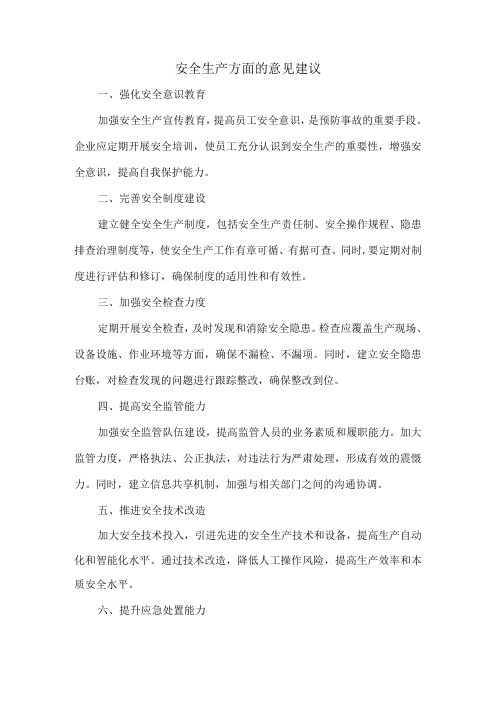 安全生产方面的意见建议

一、强化安全意识教育

加强安全生产宣传教育，提高员工安全意识，是预防事故的重要手段。企业应定期开展安全培训，使员工充分认识到安全生产的重要性，增强安全意识，提高自我保护能力。

二、完善安全制度建设

建立健全安全生产制度，包括安全生产责任制、安全操作规程、隐患排查治理制度等，使安全生产工作有章可循、有据可查。同时，要定期对制度进行评估和修订，确保制度的适用性和有效性。

三、加强安全检查力度

定期开展安全检查，及时发现和消除安全隐患。检查应覆盖生产现场、设备设施、作业环境等方面，确保不漏检、不漏项。同时，建立安全隐患台账，对检查发现的问题进行跟踪整改，确保整改到位。

四、提高安全监管能力

加强安全监管队伍建设，提高监管人员的业务素质和履职能力。加大监管力度，严格执法、公正执法，对违法行为严肃处理，形成有效的震慑力。同时，建立信息共享机制，加强与相关部门之间的沟通协调。

五、推进安全技术改造

加大安全技术投入，引进先进的安全生产技术和设备，提高生产自动化和智能化水平。通过技术改造，降低人工操作风险，提高生产效率和本质安全水平。

六、提升应急处置能力